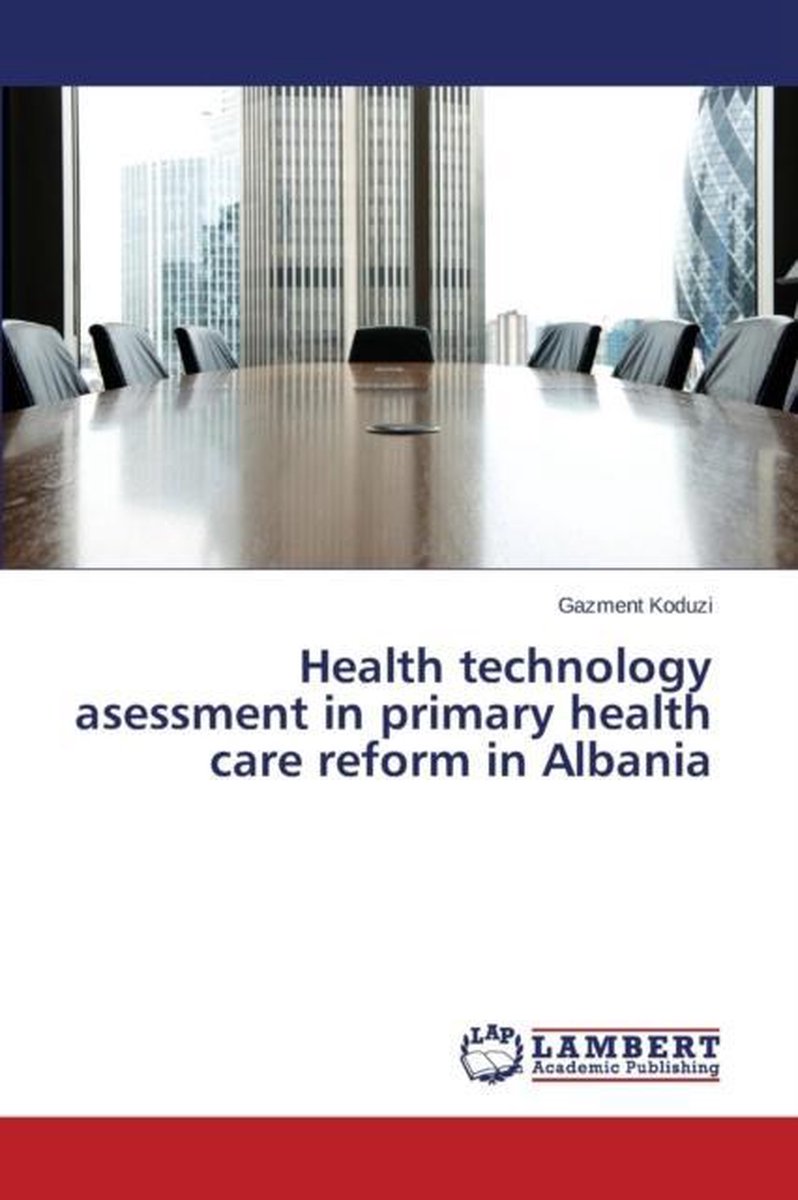 Gazment Koduzi

Health technology asessment in primary health care reform in Albania

LAP LAMBERT Academic Publishing